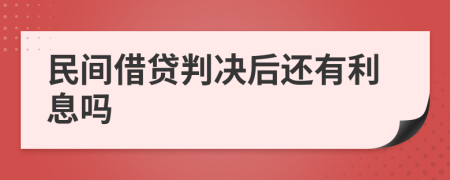 民间借贷判决后还有利息吗